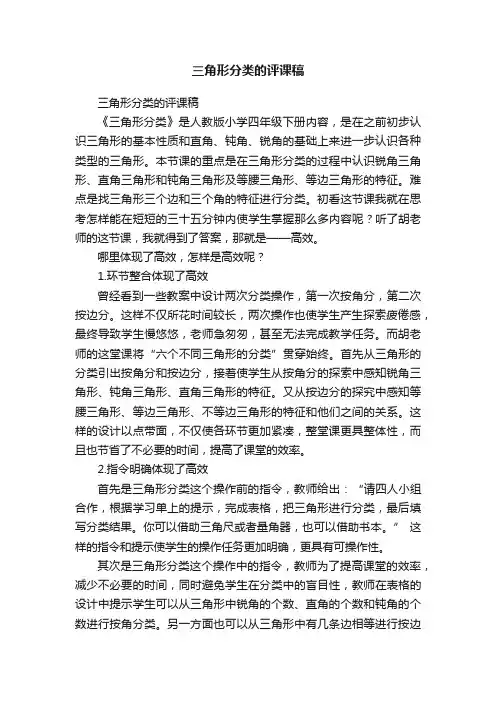 三角形分类的评课稿

三角形分类的评课稿

《三角形分类》是人教版小学四年级下册内容，是在之前初步认识三角形的基本性质和直角、钝角、锐角的基础上来进一步认识各种类型的三角形。本节课的重点是在三角形分类的过程中认识锐角三角形、直角三角形和钝角三角形及等腰三角形、等边三角形的特征。难点是找三角形三个边和三个角的特征进行分类。初看这节课我就在思考怎样能在短短的三十五分钟内使学生掌握那么多内容呢？听了胡老师的这节课，我就得到了答案，那就是——高效。

哪里体现了高效，怎样是高效呢？

1.环节整合体现了高效

曾经看到一些教案中设计两次分类操作，第一次按角分，第二次按边分。这样不仅所花时间较长，两次操作也使学生产生探索疲倦感，最终导致学生慢悠悠，老师急匆匆，甚至无法完成教学任务。而胡老师的这堂课将“六个不同三角形的分类”贯穿始终。首先从三角形的分类引出按角分和按边分，接着使学生从按角分的探索中感知锐角三角形、钝角三角形、直角三角形的特征。又从按边分的探究中感知等腰三角形、等边三角形、不等边三角形的特征和他们之间的关系。这样的设计以点带面，不仅使各环节更加紧凑，整堂课更具整体性，而且也节省了不必要的时间，提高了课堂的效率。

2.指令明确体现了高效

首先是三角形分类这个操作前的指令，教师给出：“请四人小组合作，根据学习单上的提示，完成表格，把三角形进行分类，最后填写分类结果。你可以借助三角尺或者量角器，也可以借助书本。” 这样的指令和提示使学生的操作任务更加明确，更具有可操作性。

其次是三角形分类这个操作中的指令，教师为了提高课堂的效率，减少不必要的时间，同时避免学生在分类中的盲目性，教师在表格的设计中提示学生可以从三角形中锐角的个数、直角的个数和钝角的个数进行按角分类。另一方面也可以从三角形中有几条边相等进行按边